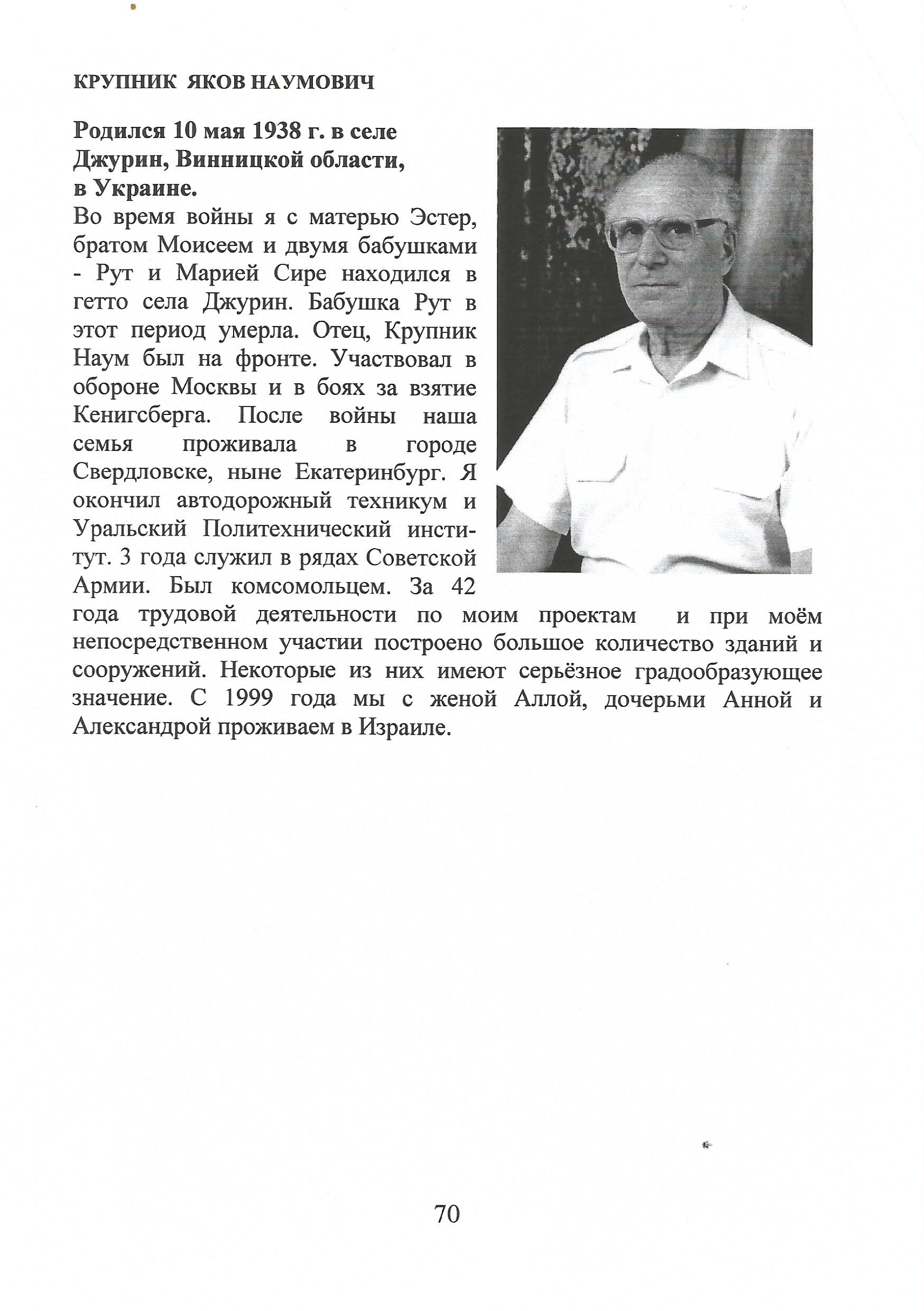 КРУПНИК ЯКОВ НАУМОВИЧ

Родился 10 мая 1938 г. в селе Джурин, Винницкой области, в Украине.

Во время войны я с матерью Эстер, братом Моисеем и двумя бабушками - Рут и Марией Сире находился в гетто села Джурин. Бабушка Рут в этот период умерла. Отец, Крупник Наум был на фронте. Участвовал в обороне Москвы и в боях за взятие Кенигсберга. После войны наша семья проживала в городе Свердловске, ныне Екатеринбург. Я окончил автодорожный техникум и Уральский Политехнический институт. 3 года служил в рядах Советской Армии. Был комсомольцем. За 42 года трудовой деятельности по моим проектам и при моём непосредственном участии построено большое количество зданий и сооружений. Некоторые из них имеют серьёзное градообразующее значение. С 1999 года мы с женой Аллой, дочерьми Анной и Александрой проживаем в Израиле.

70